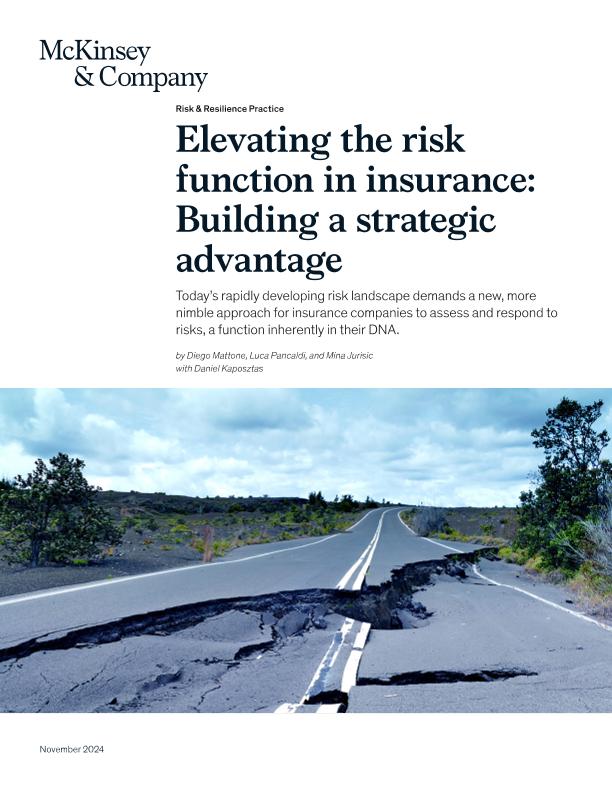 McKinsey
& Company

Risk & Resilience Practice

Elevating the risk function in insurance: Building a strategic advantage

Today's rapidly developing risk landscape demands a new, more nimble approach for insurance companies to assess and respond to risks, a function inherently in their DNA.

by Diego Mattone, Luca Pancaldi, and Mina Jurisic
with Daniel Kaposztas

November 2024